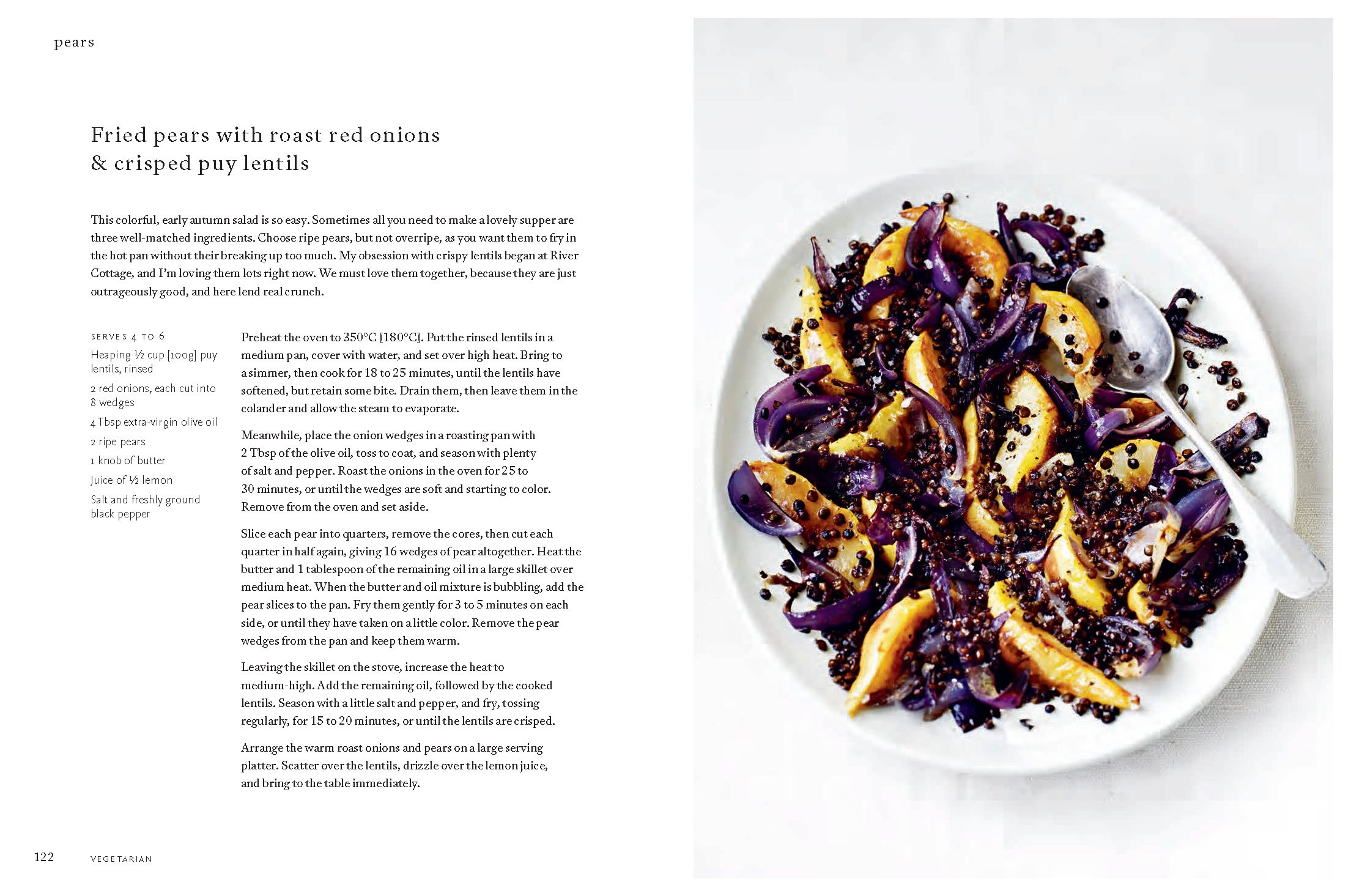 pears

Fried pears with roast red onions & crisped puy lentils

This colorful, early autumn salad is so easy. Sometimes all you need to make a lovely supper are three well-matched ingredients. Choose ripe pears, but not overripe, as you want them to fry in the hot pan without their breaking up too much. My obsession with crispy lentils began at River Cottage, and I'm loving them lots right now. We must love them together, because they are just outrageously good, and here lend real crunch.

SERVES 4 TO 6

Heaping ½ cup [100g] puy lentils, rinsed

2 red onions, each cut into 8 wedges

4 Tbsp extra-virgin olive oil

2 ripe pears

1 knob of butter

Juice of ½ lemon

Salt and freshly ground black pepper

Preheat the oven to 350°C [180°C]. Put the rinsed lentils in a medium pan, cover with water, and set over high heat. Bring to a simmer, then cook for 18 to 25 minutes, until the lentils have softened, but retain some bite. Drain them, then leave them in the colander and allow the steam to evaporate.

Meanwhile, place the onion wedges in a roasting pan with 2 Tbsp of the olive oil, toss to coat, and season with plenty of salt and pepper. Roast the onions in the oven for 25 to 30 minutes, or until the wedges are soft and starting to color. Remove from the oven and set aside.

Slice each pear into quarters, remove the cores, then cut each quarter in half again, giving 16 wedges of pear altogether. Heat the butter and 1 tablespoon of the remaining oil in a large skillet over medium heat. When the butter and oil mixture is bubbling, add the pear slices to the pan. Fry them gently for 3 to 5 minutes on each side, or until they have taken on a little color. Remove the pear wedges from the pan and keep them warm.

Leaving the skillet on the stove, increase the heat to medium-high. Add the remaining oil, followed by the cooked lentils. Season with a little salt and pepper, and fry, tossing regularly, for 15 to 20 minutes, or until the lentils are crisped.

Arrange the warm roast onions and pears on a large serving platter. Scatter over the lentils, drizzle over the lemon juice, and bring to the table immediately.

122 VEGETARIAN